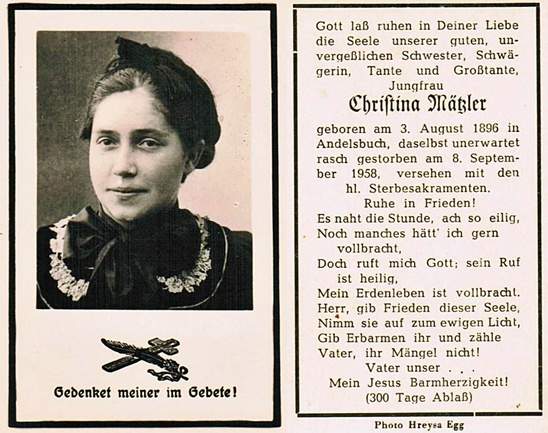 Gedenket meiner im Gebete!

Gott laß ruhen in Deiner Liebe die Seele unserer guten, unvergeßlichen Schwester, Schwägerin, Tante und Großtante, Jungfrau

Christina Mätzler

geboren am 3. August 1896 in Andelsbuch, daselbst unerwartet rasch gestorben am 8. September 1958, versehen mit den hl. Sterbesakramenten.

Ruhe in Frieden!

Es naht die Stunde, ach so eilig,
Noch manches hätt' ich gern vollbracht,
Doch ruft mich Gott; sein Ruf ist heilig,
Mein Erdenleben ist vollbracht.
Herr, gib Frieden dieser Seele,
Nimm sie auf zum ewigen Licht,
Gib Erbarmen ihr und zähle
Vater, ihr Mängel nicht!
Vater unser . . .
Mein Jesus Barmherzigkeit!
(300 Tage Ablaß)

Photo Hreysa Egg